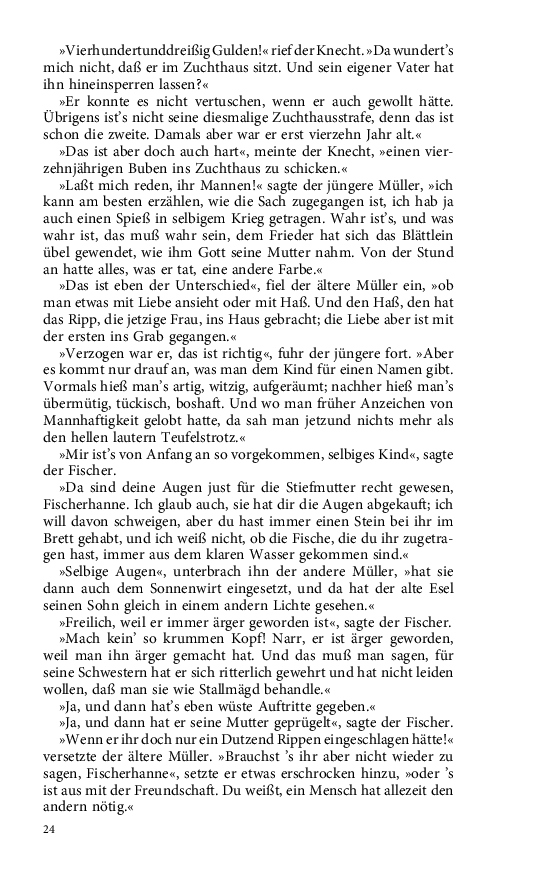 »Vierhundertunddreißig Gulden!« rief der Knecht. »Da wundert's mich nicht, daß er im Zuchthaus sitzt. Und sein eigener Vater hat ihn hineinsperren lassen?«

»Er konnte es nicht vertuschen, wenn er auch gewollt hätte. Übrigens ist's nicht seine diesmalige Zuchthausstrafe, denn das ist schon die zweite. Damals aber war er erst vierzehn Jahr alt.«

»Das ist aber doch auch hart«, meinte der Knecht, »einen vierzehnjährigen Buben ins Zuchthaus zu schicken.«

»Laßt mich reden, ihr Mannen!« sagte der jüngere Müller, »ich kann am besten erzählen, wie die Sach zugegangen ist, ich hab ja auch einen Spieß in selbigem Krieg getragen. Wahr ist's, und was wahr ist, das muß wahr sein, dem Frieder hat sich das Blättlein übel gewendet, wie ihm Gott seine Mutter nahm. Von der Stund an hatte alles, was er tat, eine andere Farbe.«

»Das ist eben der Unterschied«, fiel der ältere Müller ein, »ob man etwas mit Liebe ansieht oder mit Haß. Und den Haß, den hat das Ripp, die jetzige Frau, ins Haus gebracht; die Liebe aber ist mit der ersten ins Grab gegangen.«

»Verzogen war er, das ist richtig«, fuhr der jüngere fort. »Aber es kommt nur drauf an, was man dem Kind für einen Namen gibt. Vormals hieß man's artig, witzig, aufgeräumt; nachher hieß man's übermütig, tückisch, boshaft. Und wo man früher Anzeichen von Mannhaftigkeit gelobt hatte, da sah man jetzund nichts mehr als den hellen lautern Teufelstrotz.«

»Mir ist's von Anfang an so vorgekommen, selbiges Kind«, sagte der Fischer.

»Da sind deine Augen just für die Stiefmutter recht gewesen, Fischerhanne. Ich glaub auch, sie hat dir die Augen abgekauft; ich will davon schweigen, aber du hast immer einen Stein bei ihr im Brett gehabt, und ich weiß nicht, ob die Fische, die du ihr zugetragen hast, immer aus dem klaren Wasser gekommen sind.«

»Selbige Augen«, unterbrach ihn der andere Müller, »hat sie dann auch dem Sonnenwirt eingesetzt, und da hat der alte Esel seinen Sohn gleich in einem andern Lichte gesehen.«

»Freilich, weil er immer ärger geworden ist«, sagte der Fischer.

»Mach kein' so krummen Kopf! Narr, er ist ärger geworden, weil man ihn ärger gemacht hat. Und das muß man sagen, für seine Schwestern hat er sich ritterlich gewehrt und hat nicht leiden wollen, daß man sie wie Stallmägd behandle.«

»Ja, und dann hat's eben wüste Auftritte gegeben.«

»Ja, und dann hat er seine Mutter geprügelt«, sagte der Fischer.

»Wenn er ihr doch nur ein Dutzend Rippen eingeschlagen hätte!« versetzte der ältere Müller. »Brauchst 's ihr aber nicht wieder zu sagen, Fischerhanne«, setzte er etwas erschrocken hinzu, »oder 's ist aus mit der Freundschaft. Du weißt, ein Mensch hat allezeit den andern nötig.«

24